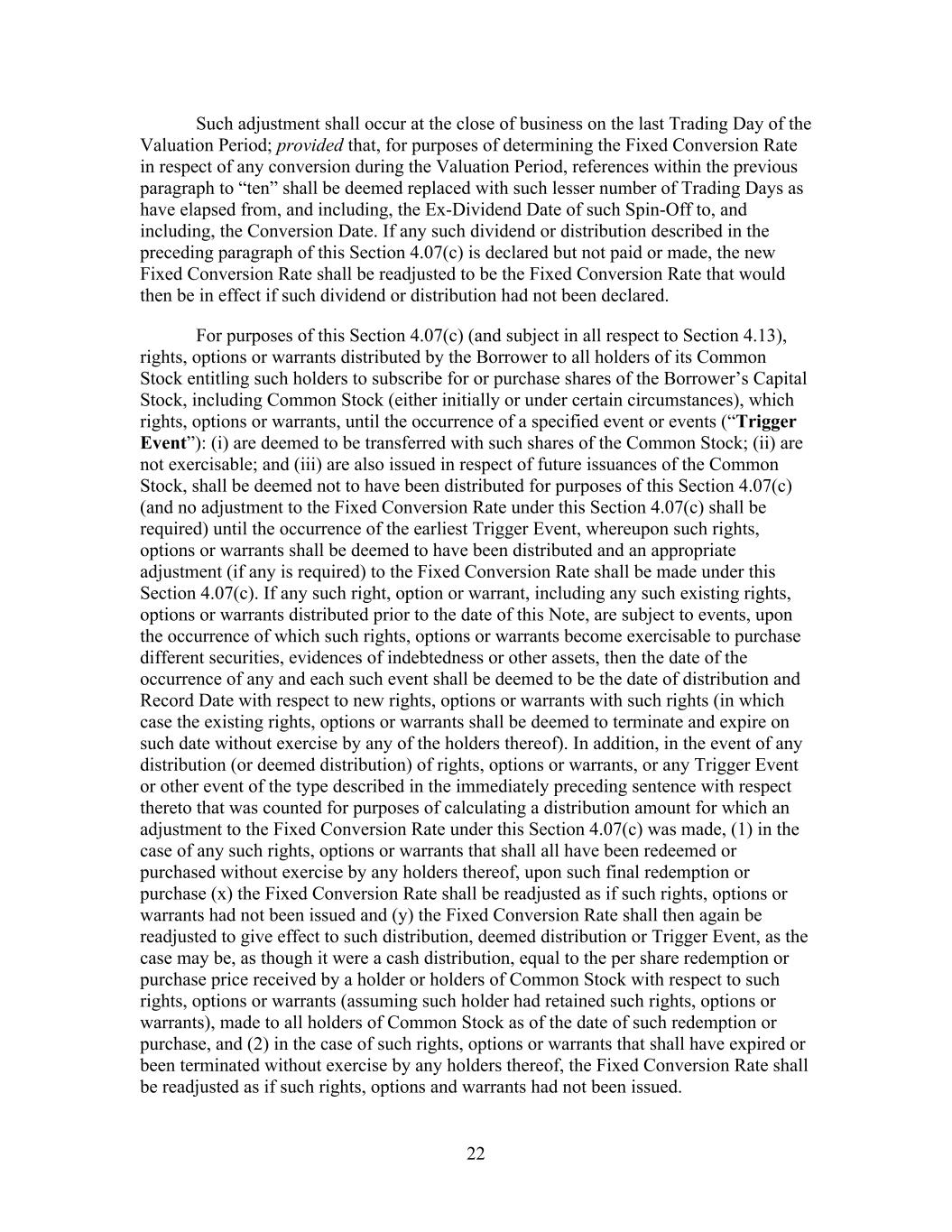 Such adjustment shall occur at the close of business on the last Trading Day of the Valuation Period; provided that, for purposes of determining the Fixed Conversion Rate in respect of any conversion during the Valuation Period, references within the previous paragraph to “ten” shall be deemed replaced with such lesser number of Trading Days as have elapsed from, and including, the Ex-Dividend Date of such Spin-Off to, and including, the Conversion Date. If any such dividend or distribution described in the preceding paragraph of this Section 4.07(c) is declared but not paid or made, the new Fixed Conversion Rate shall be readjusted to be the Fixed Conversion Rate that would then be in effect if such dividend or distribution had not been declared.

For purposes of this Section 4.07(c) (and subject in all respect to Section 4.13), rights, options or warrants distributed by the Borrower to all holders of its Common Stock entitling such holders to subscribe for or purchase shares of the Borrower’s Capital Stock, including Common Stock (either initially or under certain circumstances), which rights, options or warrants, until the occurrence of a specified event or events (“Trigger Event”): (i) are deemed to be transferred with such shares of the Common Stock; (ii) are not exercisable; and (iii) are also issued in respect of future issuances of the Common Stock, shall be deemed not to have been distributed for purposes of this Section 4.07(c) (and no adjustment to the Fixed Conversion Rate under this Section 4.07(c) shall be required) until the occurrence of the earliest Trigger Event, whereupon such rights, options or warrants shall be deemed to have been distributed and an appropriate adjustment (if any is required) to the Fixed Conversion Rate shall be made under this Section 4.07(c). If any such right, option or warrant, including any such existing rights, options or warrants distributed prior to the date of this Note, are subject to events, upon the occurrence of which such rights, options or warrants become exercisable to purchase different securities, evidences of indebtedness or other assets, then the date of the occurrence of any and each such event shall be deemed to be the date of distribution and Record Date with respect to new rights, options or warrants with such rights (in which case the existing rights, options or warrants shall be deemed to terminate and expire on such date without exercise by any of the holders thereof). In addition, in the event of any distribution (or deemed distribution) of rights, options or warrants, or any Trigger Event or other event of the type described in the immediately preceding sentence with respect thereto that was counted for purposes of calculating a distribution amount for which an adjustment to the Fixed Conversion Rate under this Section 4.07(c) was made, (1) in the case of any such rights, options or warrants that shall all have been redeemed or purchased without exercise by any holders thereof, upon such final redemption or purchase (x) the Fixed Conversion Rate shall be readjusted as if such rights, options or warrants had not been issued and (y) the Fixed Conversion Rate shall then again be readjusted to give effect to such distribution, deemed distribution or Trigger Event, as the case may be, as though it were a cash distribution, equal to the per share redemption or purchase price received by a holder or holders of Common Stock with respect to such rights, options or warrants (assuming such holder had retained such rights, options or warrants), made to all holders of Common Stock as of the date of such redemption or purchase, and (2) in the case of such rights, options or warrants that shall have expired or been terminated without exercise by any holders thereof, the Fixed Conversion Rate shall be readjusted as if such rights, options and warrants had not been issued.

22